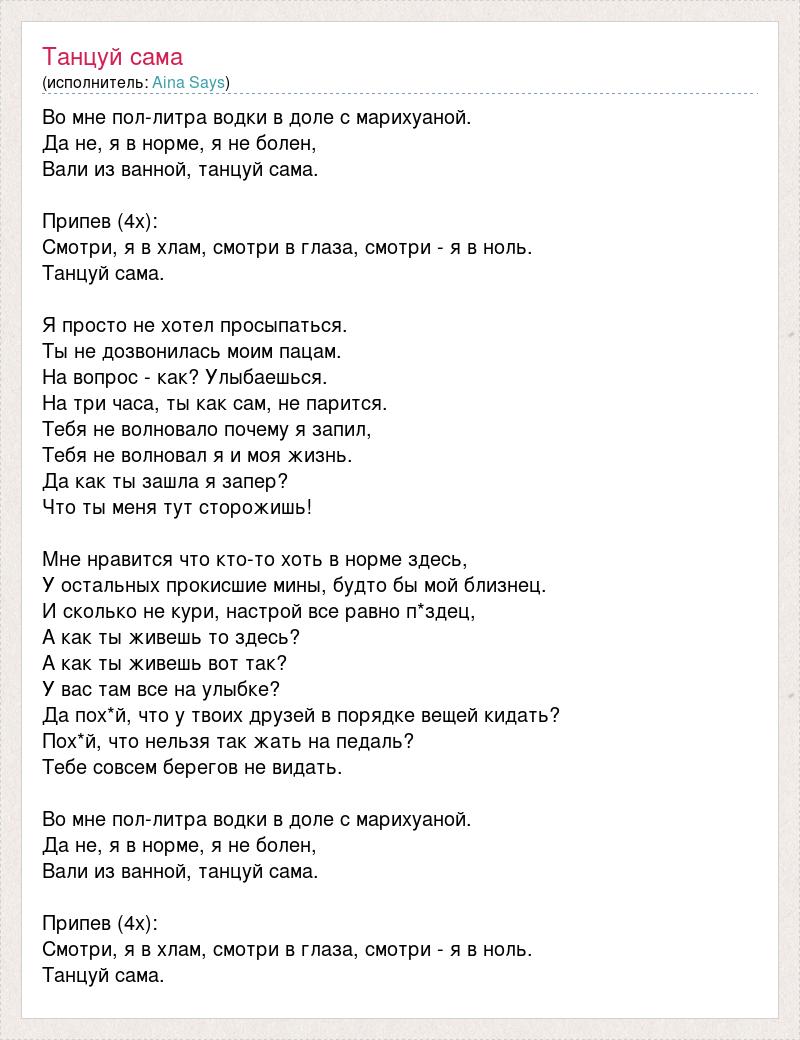 Танцуй сама
(исполнитель: Aina Says)

Во мне пол-литра водки в доле с марихуаной.
Да не, я в норме, я не болен,
Вали из ванной, танцуй сама.

Припев (4х):
Смотри, я в хлам, смотри в глаза, смотри - я в ноль.
Танцуй сама.

Я просто не хотел просыпаться.
Ты не дозвонилась моим пацам.
На вопрос - как? Улыбаешься.
На три часа, ты как сам, не парится.
Тебя не волновало почему я запил,
Тебя не волновал я и моя жизнь.
Да как ты зашла я запер?
Что ты меня тут сторожишь!

Мне нравится что кто-то хоть в норме здесь,
У остальных прокисшие мины, будто бы мой близнец.
И сколько не кури, настрой все равно п*здец,
А как ты живешь то здесь?
А как ты живешь вот так?
У вас там все на улыбке?
Да пох*й, что у твоих друзей в порядке вещей кидать?
Пох*й, что нельзя так жать на педаль?
Тебе совсем берегов не видать.

Во мне пол-литра водки в доле с марихуаной.
Да не, я в норме, я не болен,
Вали из ванной, танцуй сама.

Припев (4х):
Смотри, я в хлам, смотри в глаза, смотри - я в ноль.
Танцуй сама.